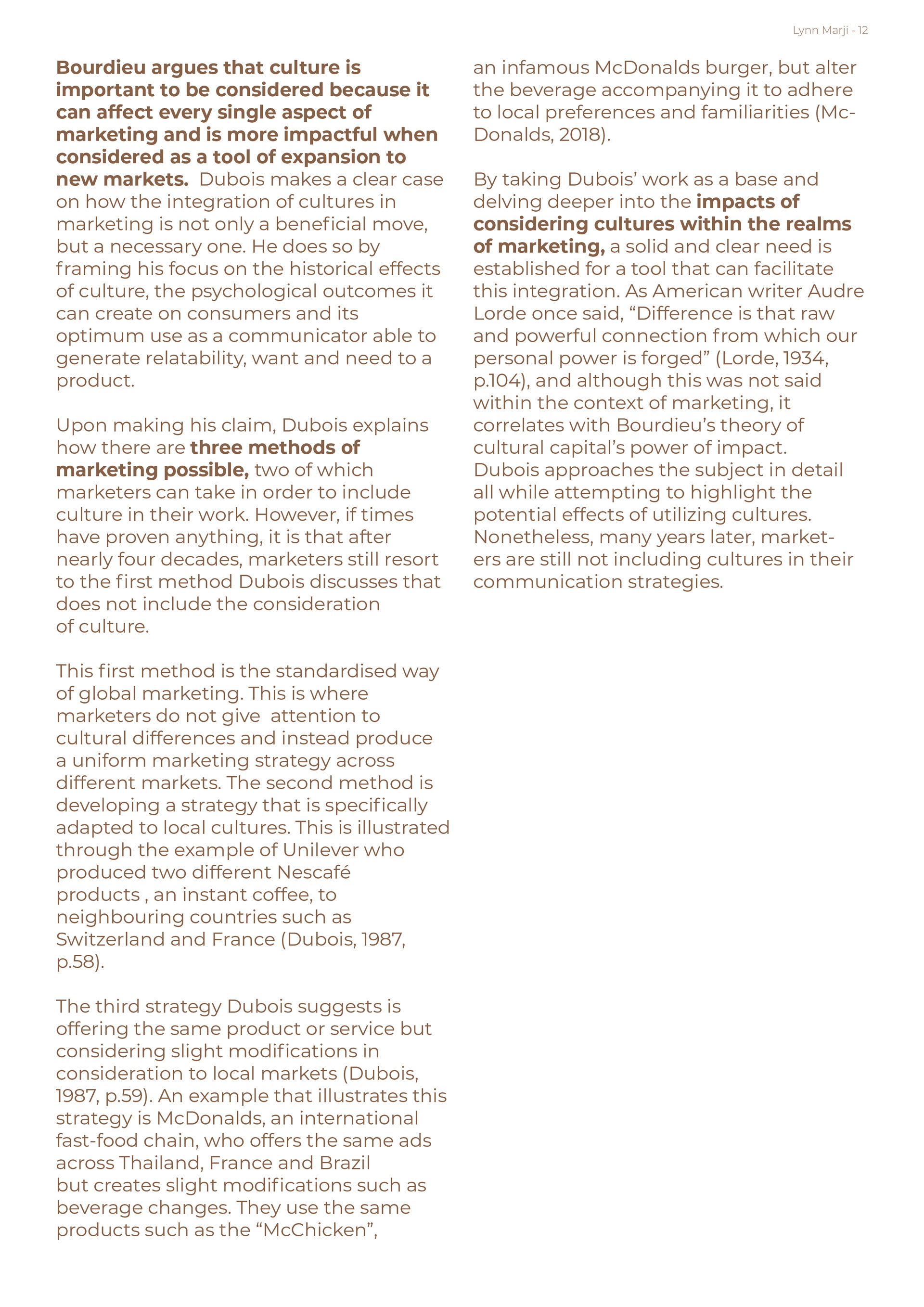 Lynn Marji - 12

Bourdieu argues that culture is important to be considered because it can affect every single aspect of marketing and is more impactful when considered as a tool of expansion to new markets. Dubois makes a clear case on how the integration of cultures in marketing is not only a beneficial move, but a necessary one. He does so by framing his focus on the historical effects of culture, the psychological outcomes it can create on consumers and its optimum use as a communicator able to generate relatability, want and need to a product.

Upon making his claim, Dubois explains how there are three methods of marketing possible, two of which marketers can take in order to include culture in their work. However, if times have proven anything, it is that after nearly four decades, marketers still resort to the first method Dubois discusses that does not include the consideration of culture.

This first method is the standardised way of global marketing. This is where marketers do not give attention to cultural differences and instead produce a uniform marketing strategy across different markets. The second method is developing a strategy that is specifically adapted to local cultures. This is illustrated through the example of Unilever who produced two different Nescafé products , an instant coffee, to neighbouring countries such as Switzerland and France (Dubois, 1987, p.58).

The third strategy Dubois suggests is offering the same product or service but considering slight modifications in consideration to local markets (Dubois, 1987, p.59). An example that illustrates this strategy is McDonalds, an international fast-food chain, who offers the same ads across Thailand, France and Brazil but creates slight modifications such as beverage changes. They use the same products such as the “McChicken”, an infamous McDonalds burger, but alter the beverage accompanying it to adhere to local preferences and familiarities (McDonalds, 2018).

By taking Dubois’ work as a base and delving deeper into the impacts of considering cultures within the realms of marketing, a solid and clear need is established for a tool that can facilitate this integration. As American writer Audre Lorde once said, “Difference is that raw and powerful connection from which our personal power is forged” (Lorde, 1934, p.104), and although this was not said within the context of marketing, it correlates with Bourdieu’s theory of cultural capital’s power of impact. Dubois approaches the subject in detail all while attempting to highlight the potential effects of utilizing cultures. Nonetheless, many years later, marketers are still not including cultures in their communication strategies.